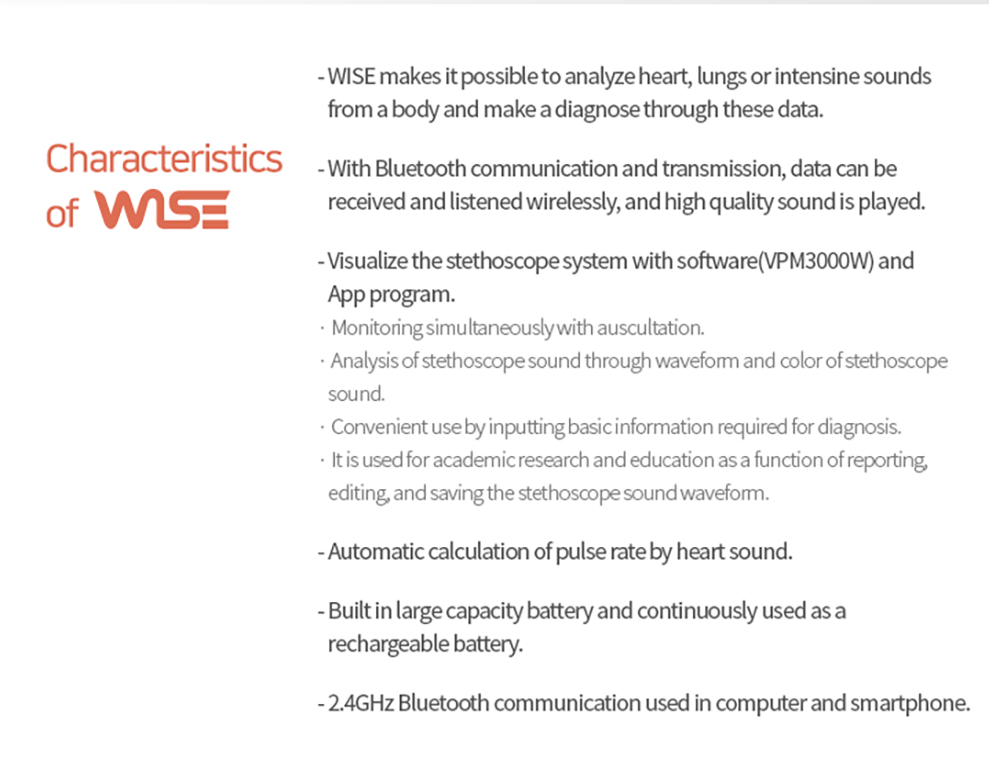 Characteristics of WISE

- WISE makes it possible to analyze heart, lungs or intensine sounds from a body and make a diagnose through these data.

- With Bluetooth communication and transmission, data can be received and listened wirelessly, and high quality sound is played.

- Visualize the stethoscope system with software(VPM3000W) and App program.
· Monitoring simultaneously with auscultation.
· Analysis of stethoscope sound through waveform and color of stethoscope sound.
· Convenient use by inputting basic information required for diagnosis.
· It is used for academic research and education as a function of reporting, editing, and saving the stethoscope sound waveform.

- Automatic calculation of pulse rate by heart sound.

- Built in large capacity battery and continuously used as a rechargeable battery.

- 2.4GHz Bluetooth communication used in computer and smartphone.